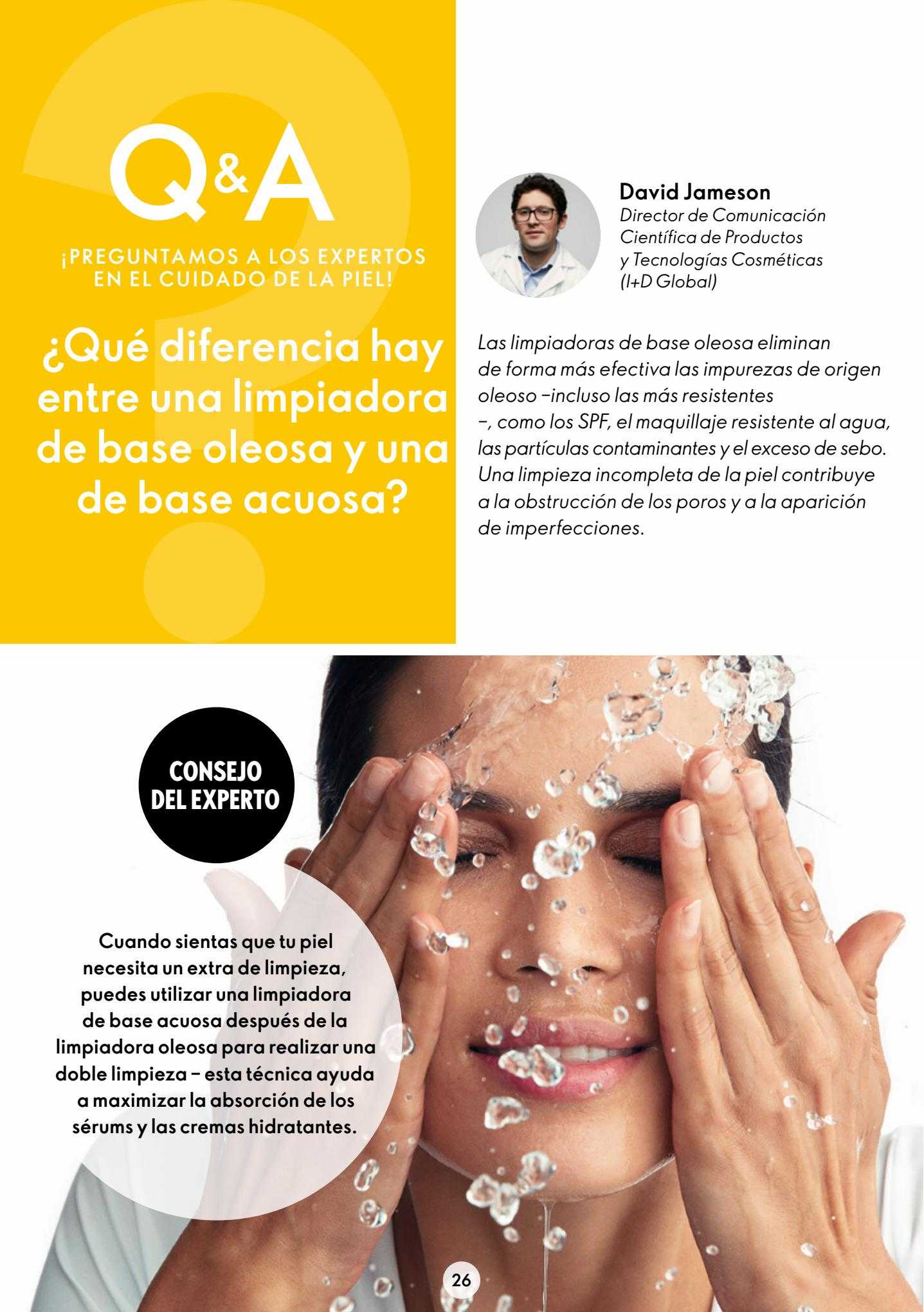 Q&A

¡PREGUNTAMOS A LOS EXPERTOS EN EL CUIDADO DE LA PIEL!

¿Qué diferencia hay entre una limpiadora de base oleosa y una de base acuosa?

David Jameson
Director de Comunicación Científica de Productos y Tecnologías Cosméticas (I+D Global)

Las limpiadoras de base oleosa eliminan de forma más efectiva las impurezas de origen oleoso –incluso las más resistentes –, como los SPF, el maquillaje resistente al agua, las partículas contaminantes y el exceso de sebo. Una limpieza incompleta de la piel contribuye a la obstrucción de los poros y a la aparición de imperfecciones.

CONSEJO DEL EXPERTO

Cuando sientas que tu piel necesita un extra de limpieza, puedes utilizar una limpiadora de base acuosa después de la limpiadora oleosa para realizar una doble limpieza – esta técnica ayuda a maximizar la absorción de los sérums y las cremas hidratantes.

26